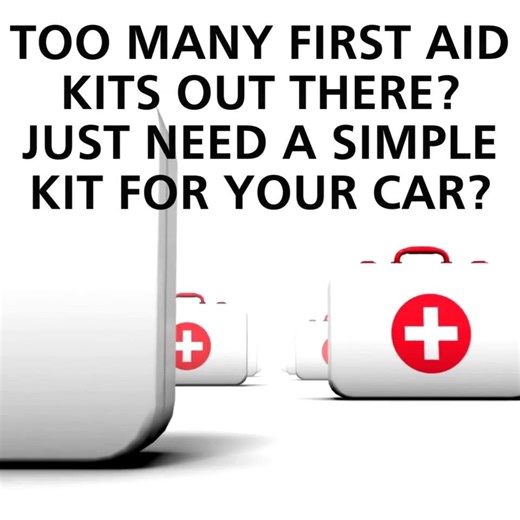 TOO MANY FIRST AID KITS OUT THERE? JUST NEED A SIMPLE KIT FOR YOUR CAR?